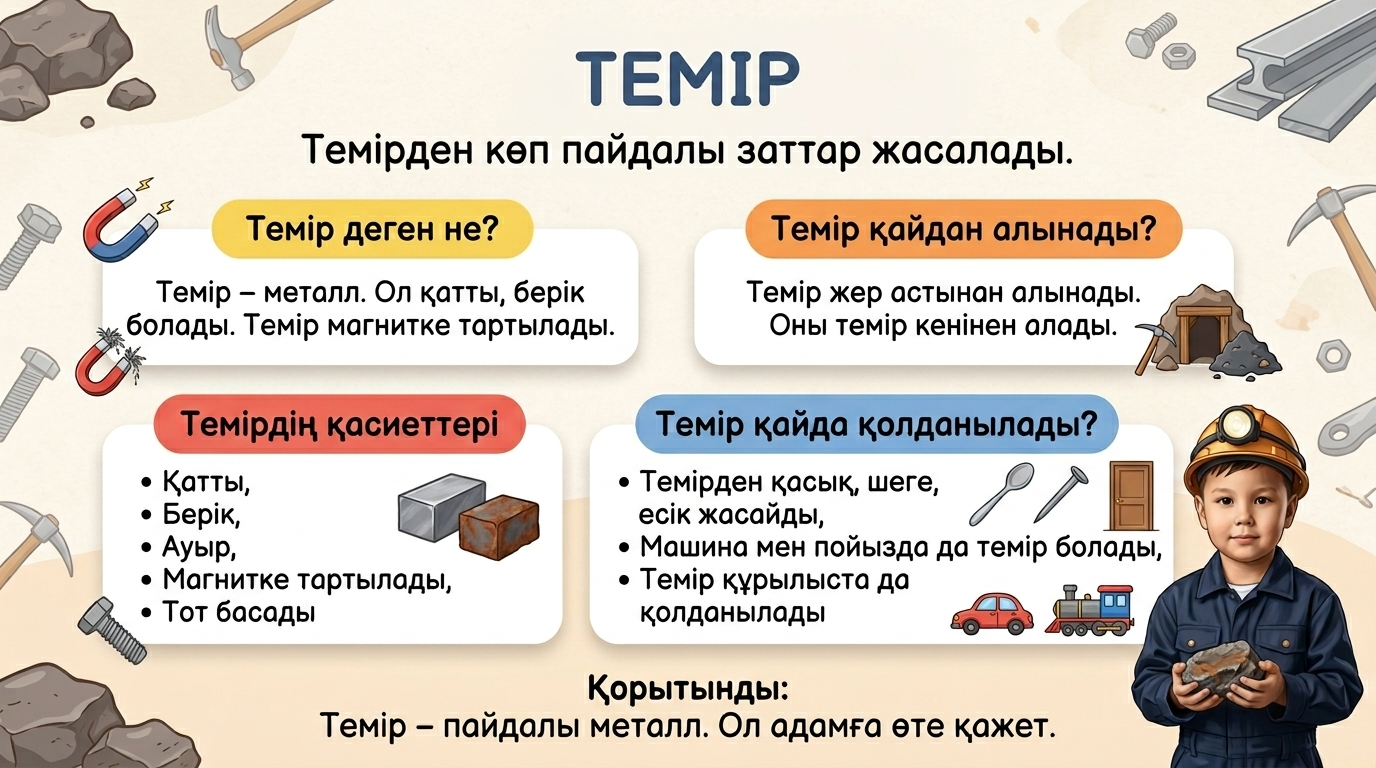 ТЕМІР

Темірден көп пайдалы заттар жасалады.

Темір деген не?

Темір – металл. Ол қатты, берік болады. Темір магнитке тартылады.

Темір қайдан алынады?

Темір жер астынан алынады. Оны темір кенінен алады.

Темірдің қасиеттері

• Қатты,
• Берік,
• Ауыр,
• Магнитке тартылады,
• Тот басады

Темір қайда қолданылады?

• Темірден қасық, шеге, есік жасайды,
• Машина мен пойызда да темір болады,
• Темір құрылыста да қолданылады

Қорытынды:
Темір – пайдалы металл. Ол адамға өте қажет.